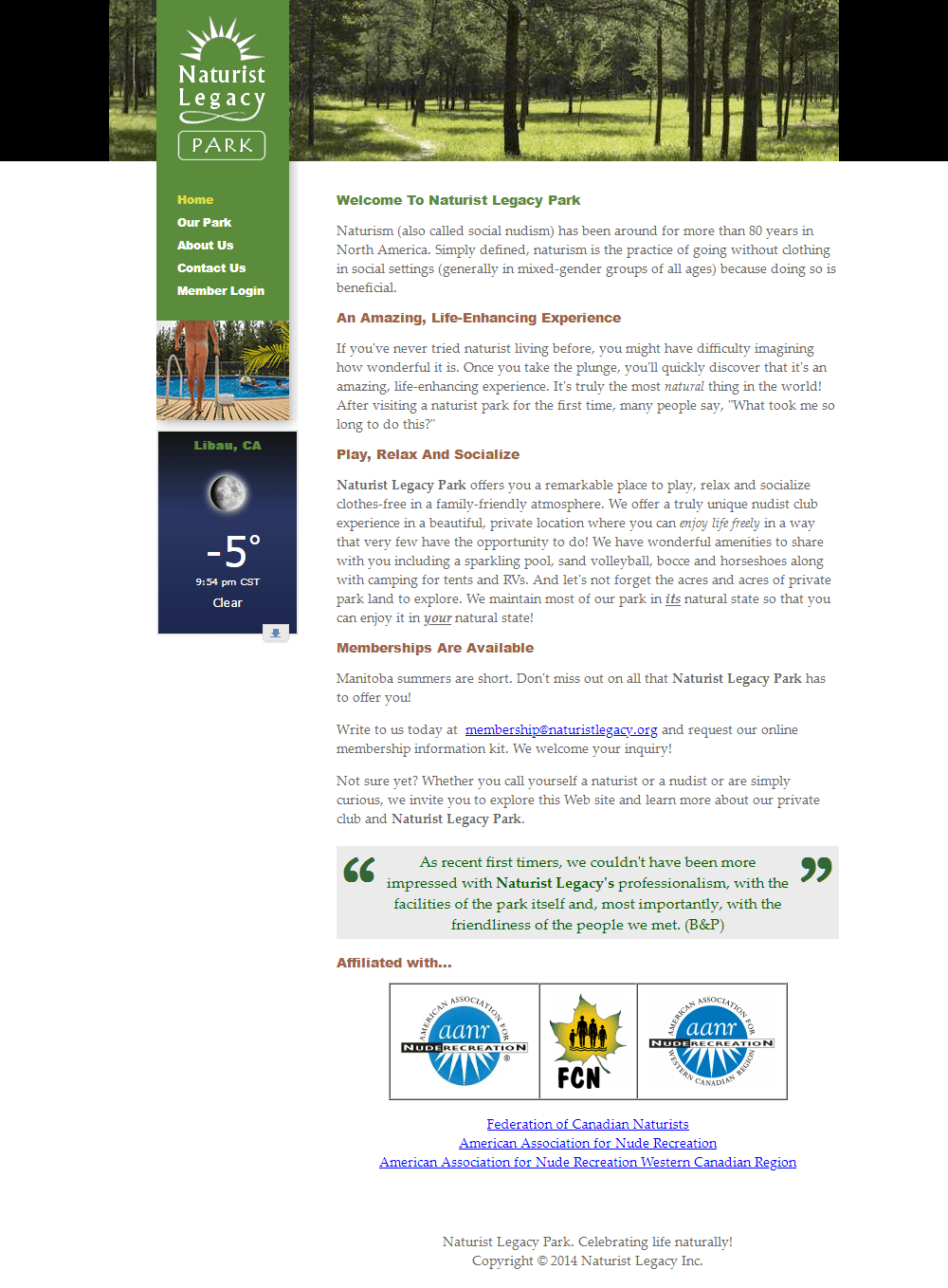 Naturist Legacy PARK

Home
Our Park
About Us
Contact Us
Member Login

Libau, CA
-5°
9:54 pm CST
Clear

Welcome To Naturist Legacy Park

Naturism (also called social nudism) has been around for more than 80 years in North America. Simply defined, naturism is the practice of going without clothing in social settings (generally in mixed-gender groups of all ages) because doing so is beneficial.

An Amazing, Life-Enhancing Experience

If you've never tried naturist living before, you might have difficulty imagining how wonderful it is. Once you take the plunge, you'll quickly discover that it's an amazing, life-enhancing experience. It's truly the most natural thing in the world! After visiting a naturist park for the first time, many people say, "What took me so long to do this?"

Play, Relax And Socialize

Naturist Legacy Park offers you a remarkable place to play, relax and socialize clothes-free in a family-friendly atmosphere. We offer a truly unique nudist club experience in a beautiful, private location where you can enjoy life freely in a way that very few have the opportunity to do! We have wonderful amenities to share with you including a sparkling pool, sand volleyball, bocce and horseshoes along with camping for tents and RVs. And let's not forget the acres and acres of private park land to explore. We maintain most of our park in its natural state so that you can enjoy it in your natural state!

Memberships Are Available

Manitoba summers are short. Don't miss out on all that Naturist Legacy Park has to offer you!

Write to us today at membership@naturistlegacy.org and request our online membership information kit. We welcome your inquiry!

Not sure yet? Whether you call yourself a naturist or a nudist or are simply curious, we invite you to explore this Web site and learn more about our private club and Naturist Legacy Park.

As recent first timers, we couldn't have been more impressed with Naturist Legacy's professionalism, with the facilities of the park itself and, most importantly, with the friendliness of the people we met. (B&P)

Affiliated with...

AMERICAN ASSOCIATION FOR aanr NUDE RECREATION ®

FCN

AMERICAN ASSOCIATION FOR aanr NUDE RECREATION WESTERN CANADIAN REGION

Federation of Canadian Naturists
American Association for Nude Recreation
American Association for Nude Recreation Western Canadian Region

Naturist Legacy Park. Celebrating life naturally!
Copyright © 2014 Naturist Legacy Inc.